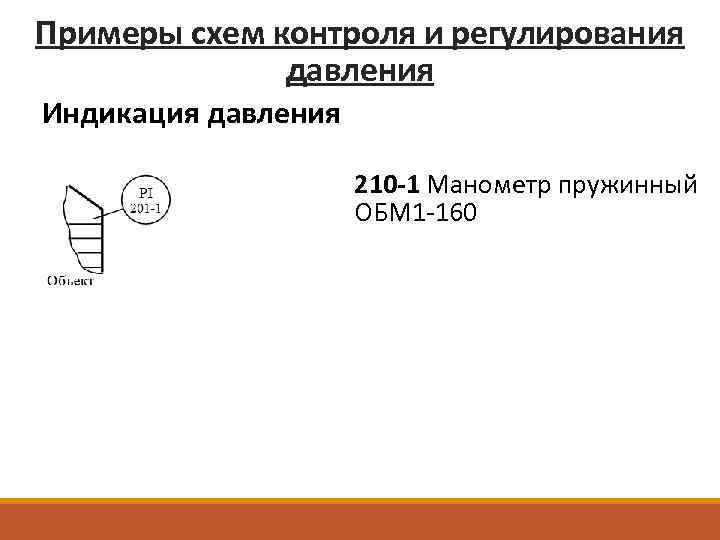 Примеры схем контроля и регулирования давления

Индикация давления

PI
201-1

Объект

210-1 Манометр пружинный ОБМ1-160